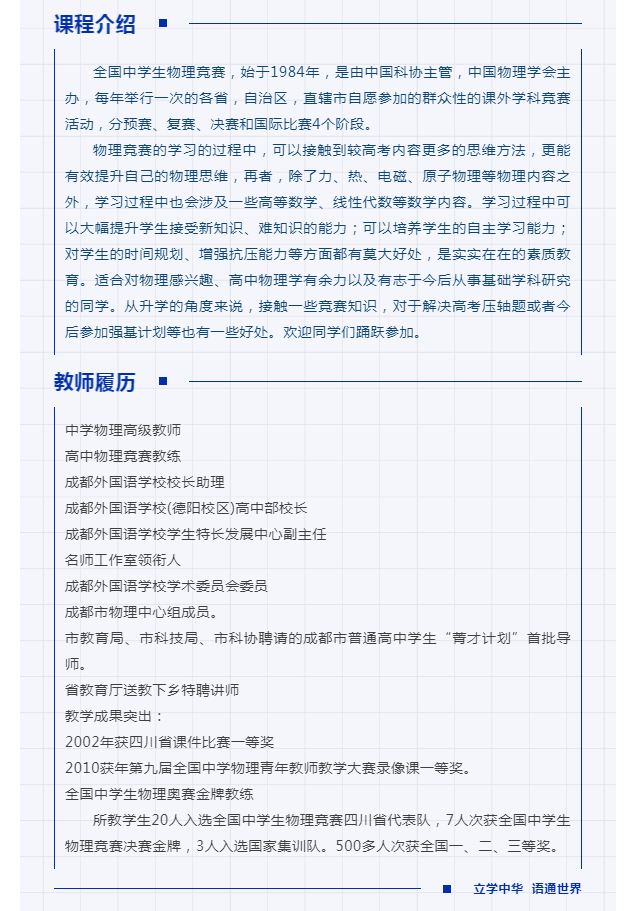 课程介绍

全国中学生物理竞赛，始于1984年，是由中国科协主管，中国物理学会主办，每年举行一次的各省，自治区，直辖市自愿参加的群众性的课外学科竞赛活动，分预赛、复赛、决赛和国际比赛4个阶段。

物理竞赛的学习的过程中，可以接触到较高考内容更多的思维方法，更能有效提升自己的物理思维，再者，除了力、热、电磁、原子物理等物理内容之外，学习过程中也会涉及一些高等数学、线性代数等数学内容。学习过程中可以大幅提升学生接受新知识、难知识的能力；可以培养学生的自主学习能力；对学生的时间规划、增强抗压能力等方面都有莫大好处，是实实在在的素质教育。适合对物理感兴趣、高中物理学有余力以及有志于今后从事基础学科研究的同学。从升学的角度来说，接触一些竞赛知识，对于解决高考压轴题或者今后参加强基计划等也有一些好处。欢迎同学们踊跃参加。

教师履历

中学物理高级教师
高中物理竞赛教练
成都外国语学校校长助理
成都外国语学校(德阳校区)高中部校长
成都外国语学校学生特长发展中心副主任
名师工作室领衔人
成都外国语学校学术委员会委员
成都市物理中心组成员。
市教育局、市科技局、市科协聘请的成都市普通高中学生“菁才计划”首批导师。
省教育厅送教下乡特聘讲师
教学成果突出：
2002年获四川省课件比赛一等奖
2010获年第九届全国中学物理青年教师教学大赛录像课一等奖。
全国中学生物理奥赛金牌教练

所教学生20人入选全国中学生物理竞赛四川省代表队，7人次获全国中学生物理竞赛决赛金牌，3人入选国家集训队。500多人次获全国一、二、三等奖。

立学中华 语通世界